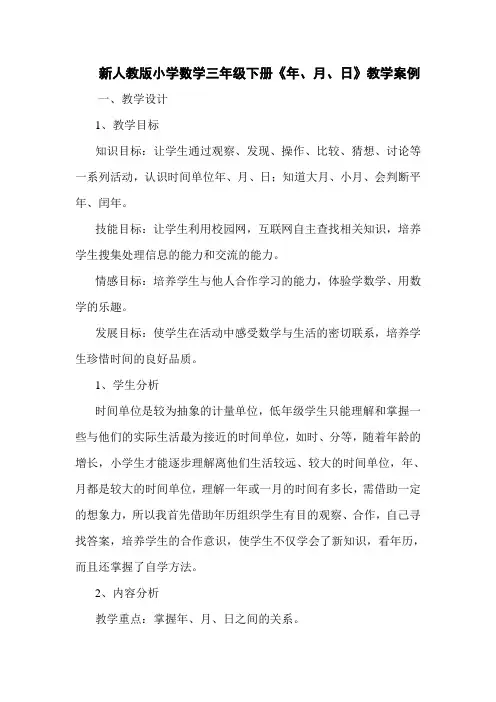 新人教版小学数学三年级下册《年、月、日》教学案例

一、教学设计

1、教学目标

知识目标：让学生通过观察、发现、操作、比较、猜想、讨论等一系列活动，认识时间单位年、月、日；知道大月、小月、会判断平年、闰年。

技能目标：让学生利用校园网，互联网自主查找相关知识，培养学生搜集处理信息的能力和交流的能力。

情感目标：培养学生与他人合作学习的能力，体验学数学、用数学的乐趣。

发展目标：使学生在活动中感受数学与生活的密切联系，培养学生珍惜时间的良好品质。

1、学生分析

时间单位是较为抽象的计量单位，低年级学生只能理解和掌握一些与他们的实际生活最为接近的时间单位，如时、分等，随着年龄的增长，小学生才能逐步理解离他们生活较远、较大的时间单位，年、月都是较大的时间单位，理解一年或一月的时间有多长，需借助一定的想象力，所以我首先借助年历组织学生有目的观察、合作，自己寻找答案，培养学生的合作意识，使学生不仅学会了新知识，看年历，而且还掌握了自学方法。

2、内容分析

教学重点：掌握年、月、日之间的关系。